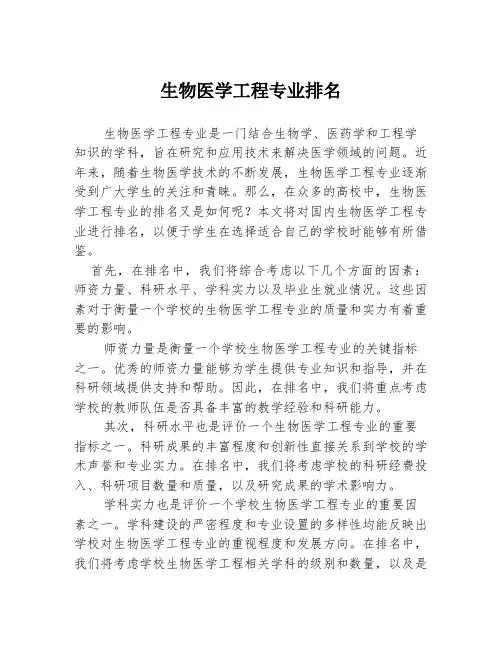 生物医学工程专业排名

生物医学工程专业是一门结合生物学、医药学和工程学知识的学科，旨在研究和应用技术来解决医学领域的问题。近年来，随着生物医学技术的不断发展，生物医学工程专业逐渐受到广大学生的关注和青睐。那么，在众多的高校中，生物医学工程专业的排名又是如何呢？本文将对国内生物医学工程专业进行排名，以便于学生在选择适合自己的学校时能够有所借鉴。

首先，在排名中，我们将综合考虑以下几个方面的因素：师资力量、科研水平、学科实力以及毕业生就业情况。这些因素对于衡量一个学校的生物医学工程专业的质量和实力有着重要的影响。

师资力量是衡量一个学校生物医学工程专业的关键指标之一。优秀的师资力量能够为学生提供专业知识和指导，并在科研领域提供支持和帮助。因此，在排名中，我们将重点考虑学校的教师队伍是否具备丰富的教学经验和科研能力。

其次，科研水平也是评价一个生物医学工程专业的重要指标之一。科研成果的丰富程度和创新性直接关系到学校的学术声誉和专业实力。在排名中，我们将考虑学校的科研经费投入、科研项目数量和质量，以及研究成果的学术影响力。

学科实力也是评价一个学校生物医学工程专业的重要因素之一。学科建设的严密程度和专业设置的多样性均能反映出学校对生物医学工程专业的重视程度和发展方向。在排名中，我们将考虑学校生物医学工程相关学科的级别和数量，以及是